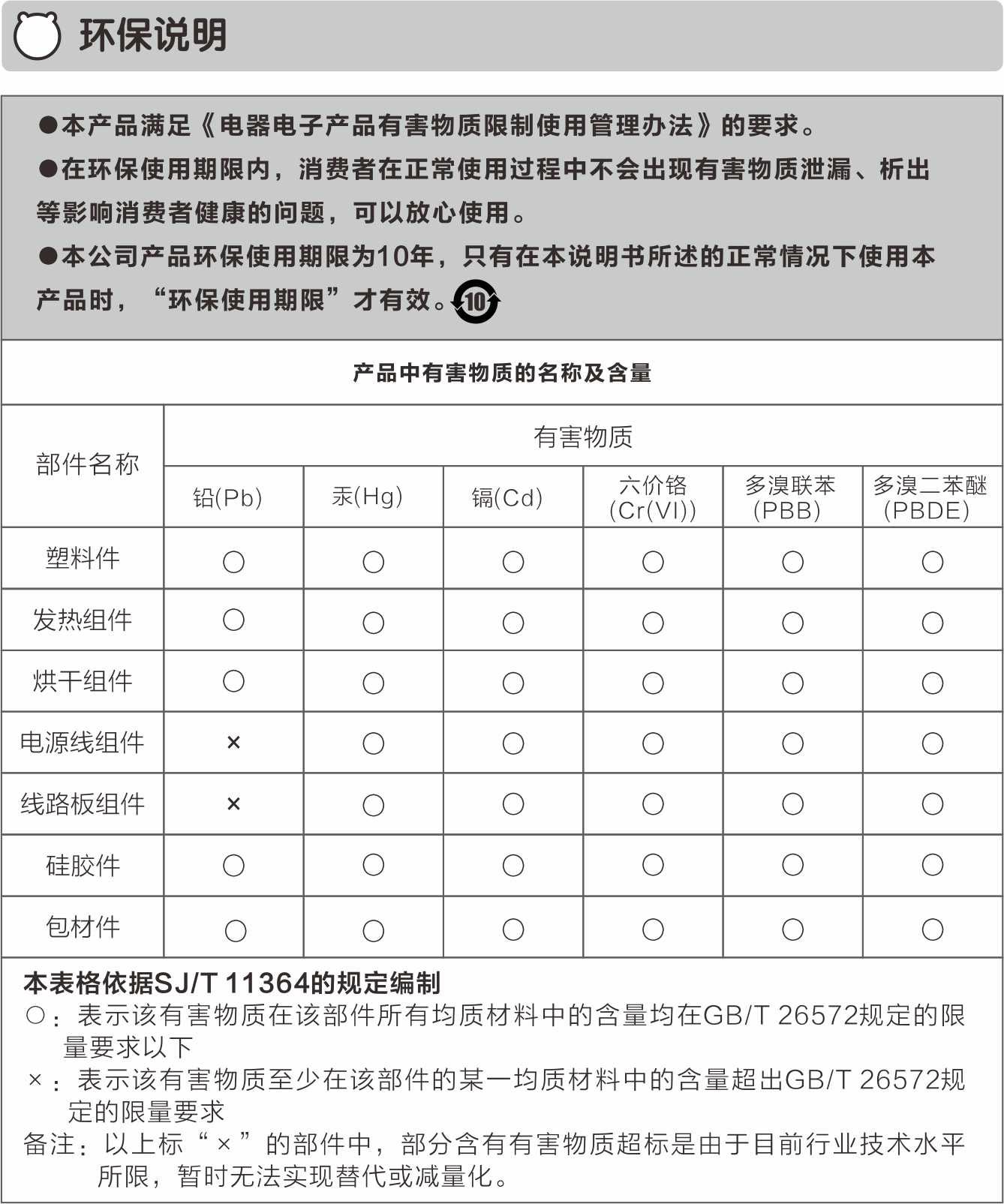 环保说明

●本产品满足《电器电子产品有害物质限制使用管理办法》的要求。

●在环保使用期限内，消费者在正常使用过程中不会出现有害物质泄漏、析出等影响消费者健康的问题，可以放心使用。

●本公司产品环保使用期限为10年，只有在本说明书所述的正常情况下使用本产品时，“环保使用期限”才有效。10

产品中有害物质的名称及含量

| 部件名称 | 有害物质 | | | | | |
|---|---|---|---|---|---|---|
| | 铅(Pb) | 汞(Hg) | 镉(Cd) | 六价铬 (Cr(VI)) | 多溴联苯 (PBB) | 多溴二苯醚 (PBDE) |
| 塑料件 | ○ | ○ | ○ | ○ | ○ | ○ |
| 发热组件 | ○ | ○ | ○ | ○ | ○ | ○ |
| 烘干组件 | ○ | ○ | ○ | ○ | ○ | ○ |
| 电源线组件 | × | ○ | ○ | ○ | ○ | ○ |
| 线路板组件 | × | ○ | ○ | ○ | ○ | ○ |
| 硅胶件 | ○ | ○ | ○ | ○ | ○ | ○ |
| 包材件 | ○ | ○ | ○ | ○ | ○ | ○ |

本表格依据SJ/T 11364的规定编制
○：表示该有害物质在该部件所有均质材料中的含量均在GB/T 26572规定的限量要求以下
×：表示该有害物质至少在该部件的某一均质材料中的含量超出GB/T 26572规定的限量要求
备注：以上标“×”的部件中，部分含有有害物质超标是由于目前行业技术水平所限，暂时无法实现替代或减量化。